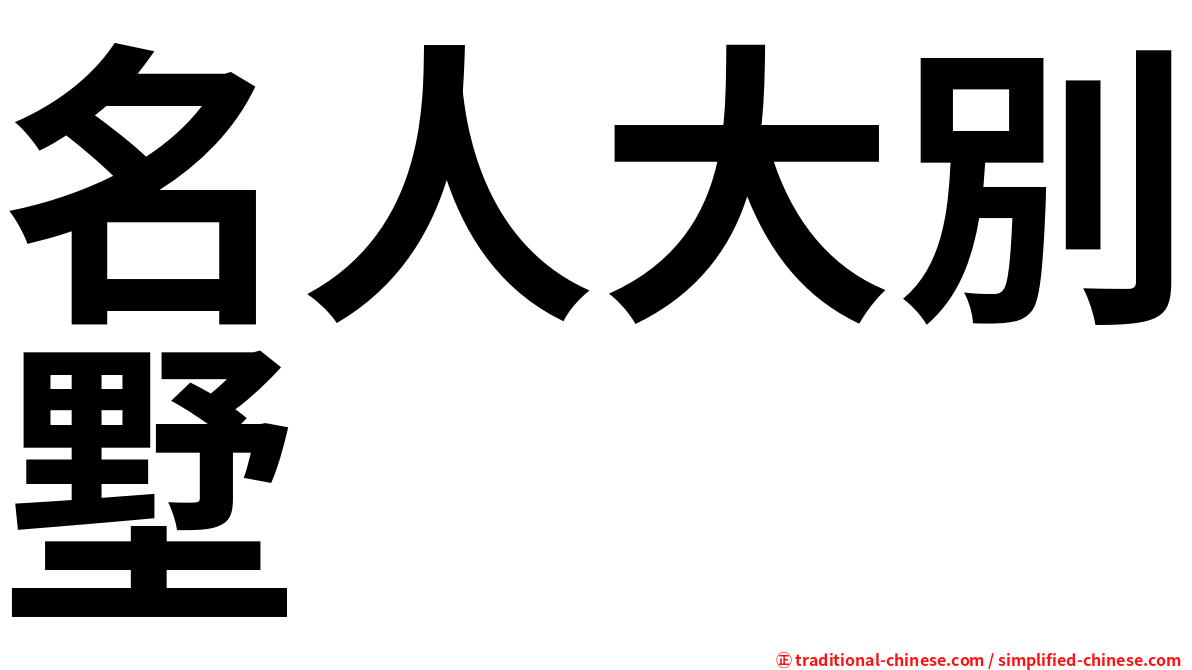 名人大別墅

㊣ traditional-chinese.com / simplified-chinese.com